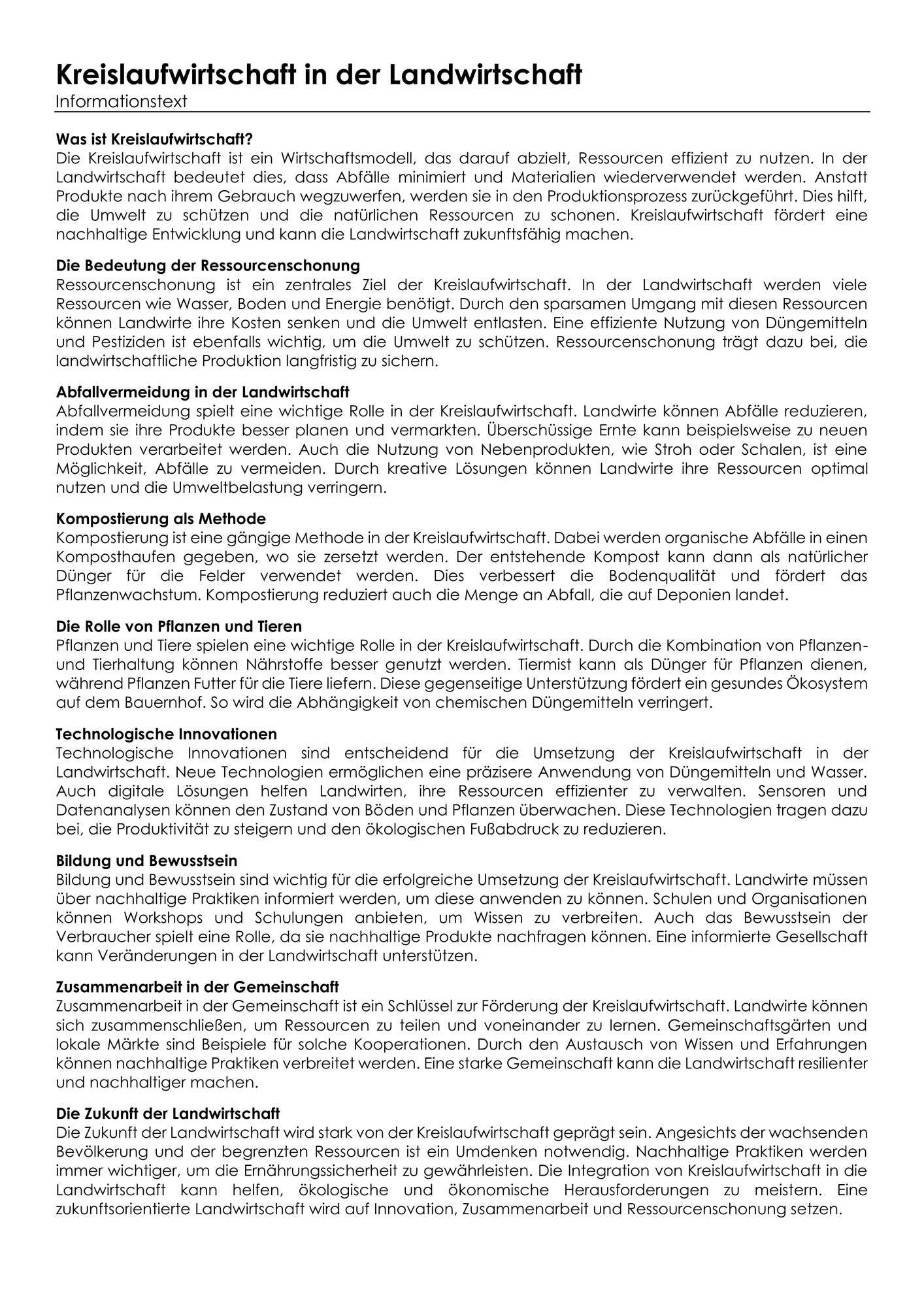 Kreislaufwirtschaft in der Landwirtschaft
Informationstext

Was ist Kreislaufwirtschaft?
Die Kreislaufwirtschaft ist ein Wirtschaftsmodell, das darauf abzielt, Ressourcen effizient zu nutzen. In der Landwirtschaft bedeutet dies, dass Abfälle minimiert und Materialien wiederverwendet werden. Anstatt Produkte nach ihrem Gebrauch wegzuwerfen, werden sie in den Produktionsprozess zurückgeführt. Dies hilft, die Umwelt zu schützen und die natürlichen Ressourcen zu schonen. Kreislaufwirtschaft fördert eine nachhaltige Entwicklung und kann die Landwirtschaft zukunftsfähig machen.

Die Bedeutung der Ressourcenschonung
Ressourcenschonung ist ein zentrales Ziel der Kreislaufwirtschaft. In der Landwirtschaft werden viele Ressourcen wie Wasser, Boden und Energie benötigt. Durch den sparsamen Umgang mit diesen Ressourcen können Landwirte ihre Kosten senken und die Umwelt entlasten. Eine effiziente Nutzung von Düngemitteln und Pestiziden ist ebenfalls wichtig, um die Umwelt zu schützen. Ressourcenschonung trägt dazu bei, die landwirtschaftliche Produktion langfristig zu sichern.

Abfallvermeidung in der Landwirtschaft
Abfallvermeidung spielt eine wichtige Rolle in der Kreislaufwirtschaft. Landwirte können Abfälle reduzieren, indem sie ihre Produkte besser planen und vermarkten. Überschüssige Ernte kann beispielsweise zu neuen Produkten verarbeitet werden. Auch die Nutzung von Nebenprodukten, wie Stroh oder Schalen, ist eine Möglichkeit, Abfälle zu vermeiden. Durch kreative Lösungen können Landwirte ihre Ressourcen optimal nutzen und die Umweltbelastung verringern.

Kompostierung als Methode
Kompostierung ist eine gängige Methode in der Kreislaufwirtschaft. Dabei werden organische Abfälle in einen Komposthaufen gegeben, wo sie zersetzt werden. Der entstehende Kompost kann dann als natürlicher Dünger für die Felder verwendet werden. Dies verbessert die Bodenqualität und fördert das Pflanzenwachstum. Kompostierung reduziert auch die Menge an Abfall, die auf Deponien landet.

Die Rolle von Pflanzen und Tieren
Pflanzen und Tiere spielen eine wichtige Rolle in der Kreislaufwirtschaft. Durch die Kombination von Pflanzen- und Tierhaltung können Nährstoffe besser genutzt werden. Tiermist kann als Dünger für Pflanzen dienen, während Pflanzen Futter für die Tiere liefern. Diese gegenseitige Unterstützung fördert ein gesundes Ökosystem auf dem Bauernhof. So wird die Abhängigkeit von chemischen Düngemitteln verringert.

Technologische Innovationen
Technologische Innovationen sind entscheidend für die Umsetzung der Kreislaufwirtschaft in der Landwirtschaft. Neue Technologien ermöglichen eine präzisere Anwendung von Düngemitteln und Wasser. Auch digitale Lösungen helfen Landwirten, ihre Ressourcen effizienter zu verwalten. Sensoren und Datenanalysen können den Zustand von Böden und Pflanzen überwachen. Diese Technologien tragen dazu bei, die Produktivität zu steigern und den ökologischen Fußabdruck zu reduzieren.

Bildung und Bewusstsein
Bildung und Bewusstsein sind wichtig für die erfolgreiche Umsetzung der Kreislaufwirtschaft. Landwirte müssen über nachhaltige Praktiken informiert werden, um diese anwenden zu können. Schulen und Organisationen können Workshops und Schulungen anbieten, um Wissen zu verbreiten. Auch das Bewusstsein der Verbraucher spielt eine Rolle, da sie nachhaltige Produkte nachfragen können. Eine informierte Gesellschaft kann Veränderungen in der Landwirtschaft unterstützen.

Zusammenarbeit in der Gemeinschaft
Zusammenarbeit in der Gemeinschaft ist ein Schlüssel zur Förderung der Kreislaufwirtschaft. Landwirte können sich zusammenschließen, um Ressourcen zu teilen und voneinander zu lernen. Gemeinschaftsgärten und lokale Märkte sind Beispiele für solche Kooperationen. Durch den Austausch von Wissen und Erfahrungen können nachhaltige Praktiken verbreitet werden. Eine starke Gemeinschaft kann die Landwirtschaft resilienter und nachhaltiger machen.

Die Zukunft der Landwirtschaft
Die Zukunft der Landwirtschaft wird stark von der Kreislaufwirtschaft geprägt sein. Angesichts der wachsenden Bevölkerung und der begrenzten Ressourcen ist ein Umdenken notwendig. Nachhaltige Praktiken werden immer wichtiger, um die Ernährungssicherheit zu gewährleisten. Die Integration von Kreislaufwirtschaft in die Landwirtschaft kann helfen, ökologische und ökonomische Herausforderungen zu meistern. Eine zukunftsorientierte Landwirtschaft wird auf Innovation, Zusammenarbeit und Ressourcenschonung setzen.